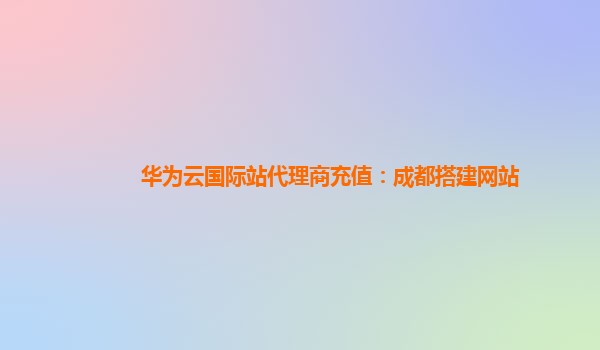 华为云国际站代理商充值：成都搭建网站